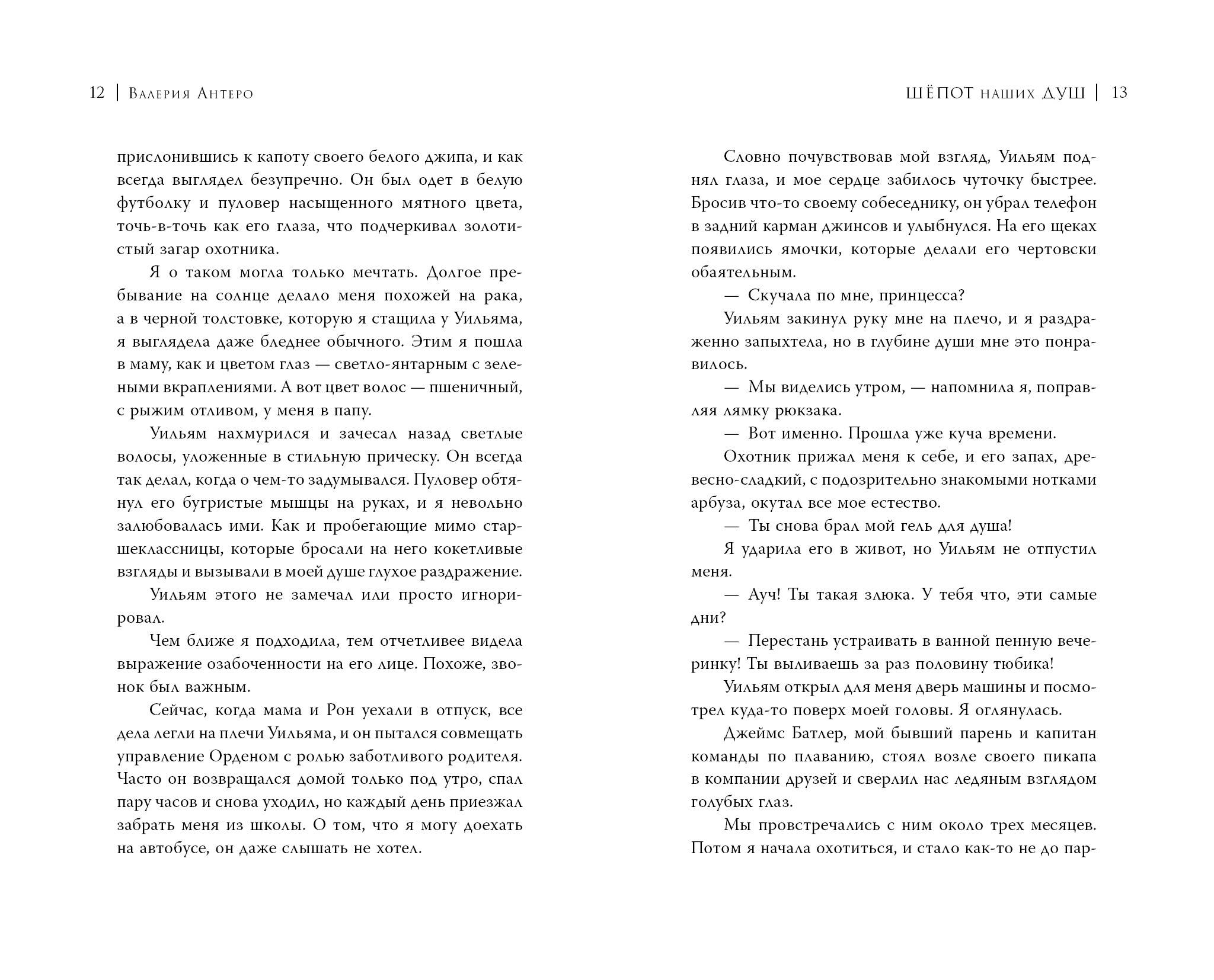 12 | Валерия Антеро

прислонившись к капоту своего белого джипа, и как всегда выглядел безупречно. Он был одет в белую футболку и пуловер насыщенного мятного цвета, точь-в-точь как его глаза, что подчеркивал золотистый загар охотника.

Я о таком могла только мечтать. Долгое пребывание на солнце делало меня похожей на рака, а в черной толстовке, которую я стащила у Уильяма, я выглядела даже бледнее обычного. Этим я пошла в маму, как и цветом глаз — светло-янтарным с зелеными вкраплениями. А вот цвет волос — пшеничный, с рыжим отливом, у меня в папу.

Уильям нахмурился и зачесал назад светлые волосы, уложенные в стильную прическу. Он всегда так делал, когда о чем-то задумывался. Пуловер обтянул его бугристые мышцы на руках, и я невольно залюбовалась ими. Как и пробегающие мимо старшеклассницы, которые бросали на него кокетливые взгляды и вызывали в моей душе глухое раздражение.

Уильям этого не замечал или просто игнорировал.

Чем ближе я подходила, тем отчетливее видела выражение озабоченности на его лице. Похоже, звонок был важным.

Сейчас, когда мама и Рон уехали в отпуск, все дела легли на плечи Уильяма, и он пытался совмещать управление Орденом с ролью заботливого родителя. Часто он возвращался домой только под утро, спал пару часов и снова уходил, но каждый день приезжал забрать меня из школы. О том, что я могу доехать на автобусе, он даже слышать не хотел.

ШЁПОТ наших ДУШ | 13

Словно почувствовав мой взгляд, Уильям поднял глаза, и мое сердце забилось чуточку быстрее. Бросив что-то своему собеседнику, он убрал телефон в задний карман джинсов и улыбнулся. На его щеках появились ямочки, которые делали его чертовски обаятельным.

— Скучала по мне, принцесса?

Уильям закинул руку мне на плечо, и я раздраженно запыхтела, но в глубине души мне это понравилось.

— Мы виделись утром, — напомнила я, поправляя лямку рюкзака.

— Вот именно. Прошла уже куча времени.

Охотник прижал меня к себе, и его запах, древесно-сладкий, с подозрительно знакомыми нотками арбуза, окутал все мое естество.

— Ты снова брал мой гель для душа!

Я ударила его в живот, но Уильям не отпустил меня.

— Ауч! Ты такая злюка. У тебя что, эти самые дни?

— Перестань устраивать в ванной пенную вечеринку! Ты выливаешь за раз половину тюбика!

Уильям открыл для меня дверь машины и посмотрел куда-то поверх моей головы. Я оглянулась.

Джеймс Батлер, мой бывший парень и капитан команды по плаванию, стоял возле своего пикапа в компании друзей и сверлил нас ледяным взглядом голубых глаз.

Мы провстречались с ним около трех месяцев. Потом я начала охотиться, и стало как-то не до пар-